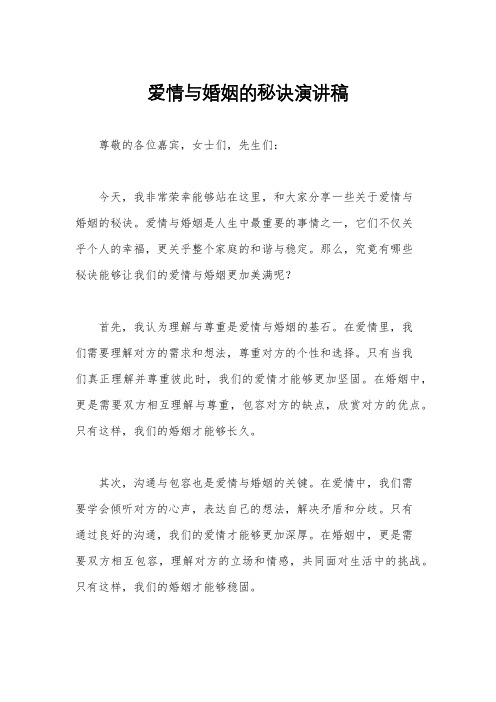 爱情与婚姻的秘诀演讲稿

尊敬的各位嘉宾，女士们，先生们：

今天，我非常荣幸能够站在这里，和大家分享一些关于爱情与婚姻的秘诀。爱情与婚姻是人生中最重要的事情之一，它们不仅关乎个人的幸福，更关乎整个家庭的和谐与稳定。那么，究竟有哪些秘诀能够让我们的爱情与婚姻更加美满呢？

首先，我认为理解与尊重是爱情与婚姻的基石。在爱情里，我们需要理解对方的需求和想法，尊重对方的个性和选择。只有当我们真正理解并尊重彼此时，我们的爱情才能够更加坚固。在婚姻中，更是需要双方相互理解与尊重，包容对方的缺点，欣赏对方的优点。只有这样，我们的婚姻才能够长久。

其次，沟通与包容也是爱情与婚姻的关键。在爱情中，我们需要学会倾听对方的心声，表达自己的想法，解决矛盾和分歧。只有通过良好的沟通，我们的爱情才能够更加深厚。在婚姻中，更是需要双方相互包容，理解对方的立场和情感，共同面对生活中的挑战。只有这样，我们的婚姻才能够稳固。